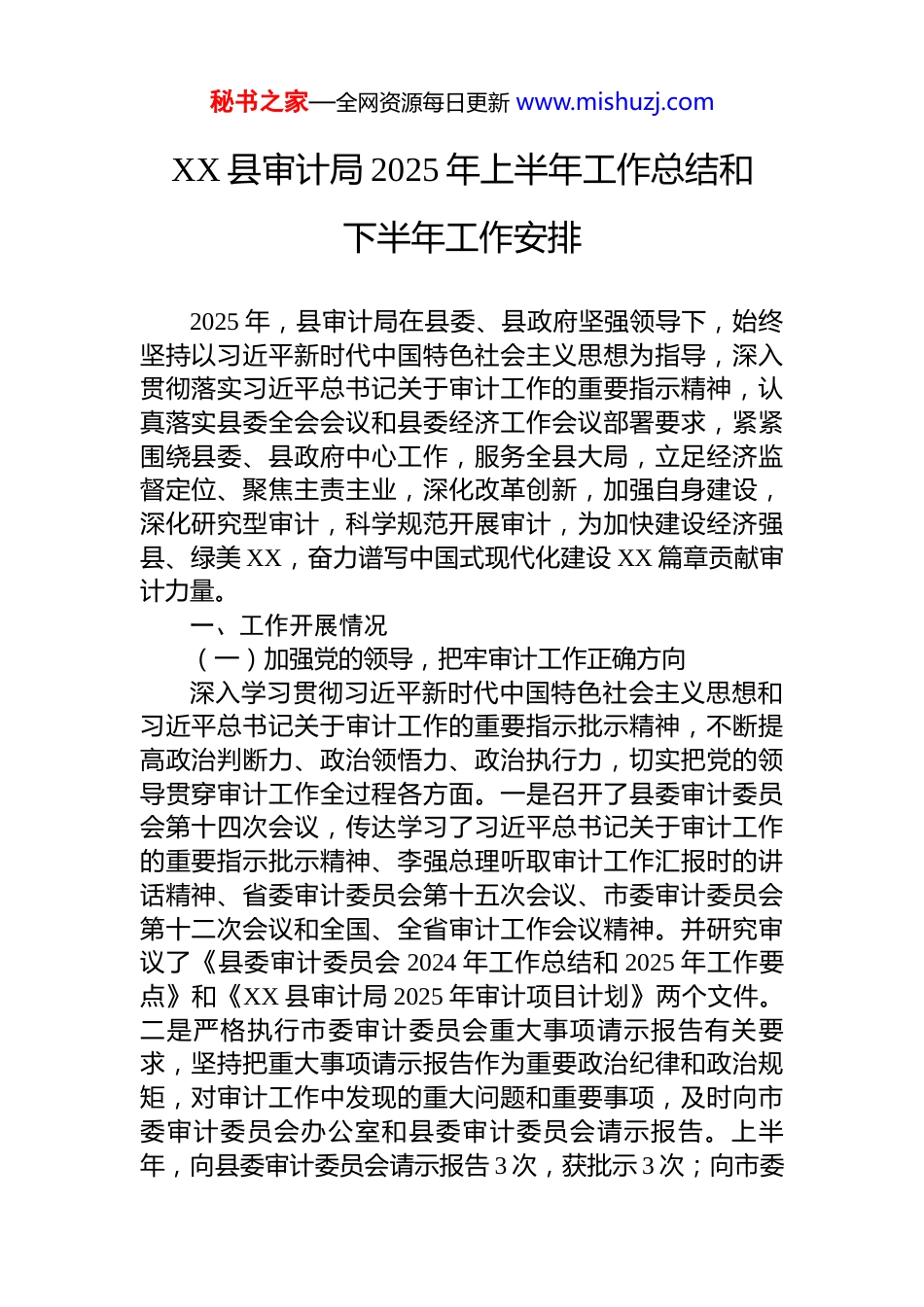 秘书之家—全网资源每日更新 www.mishuzj.com

XX 县审计局 2025 年上半年工作总结和下半年工作安排

2025 年，县审计局在县委、县政府坚强领导下，始终坚持以习近平新时代中国特色社会主义思想为指导，深入贯彻落实习近平总书记关于审计工作的重要指示精神，认真落实县委全会会议和县委经济工作会议部署要求，紧紧围绕县委、县政府中心工作，服务全县大局，立足经济监督定位、聚焦主责主业，深化改革创新，加强自身建设，深化研究型审计，科学规范开展审计，为加快建设经济强县、绿美 XX，奋力谱写中国式现代化建设 XX 篇章贡献审计力量。

一、工作开展情况

（一）加强党的领导，把牢审计工作正确方向

深入学习贯彻习近平新时代中国特色社会主义思想和习近平总书记关于审计工作的重要指示批示精神，不断提高政治判断力、政治领悟力、政治执行力，切实把党的领导贯穿审计工作全过程各方面。一是召开了县委审计委员会第十四次会议，传达学习了习近平总书记关于审计工作的重要指示批示精神、李强总理听取审计工作汇报时的讲话精神、省委审计委员会第十五次会议、市委审计委员会第十二次会议和全国、全省审计工作会议精神。并研究审议了《县委审计委员会 2024 年工作总结和 2025 年工作要点》和《XX 县审计局 2025 年审计项目计划》两个文件。二是严格执行市委审计委员会重大事项请示报告有关要求，坚持把重大事项请示报告作为重要政治纪律和政治规矩，对审计工作中发现的重大问题和重要事项，及时向市委审计委员会办公室和县委审计委员会请示报告。上半年，向县委审计委员会请示报告 3 次，获批示 3 次；向市委